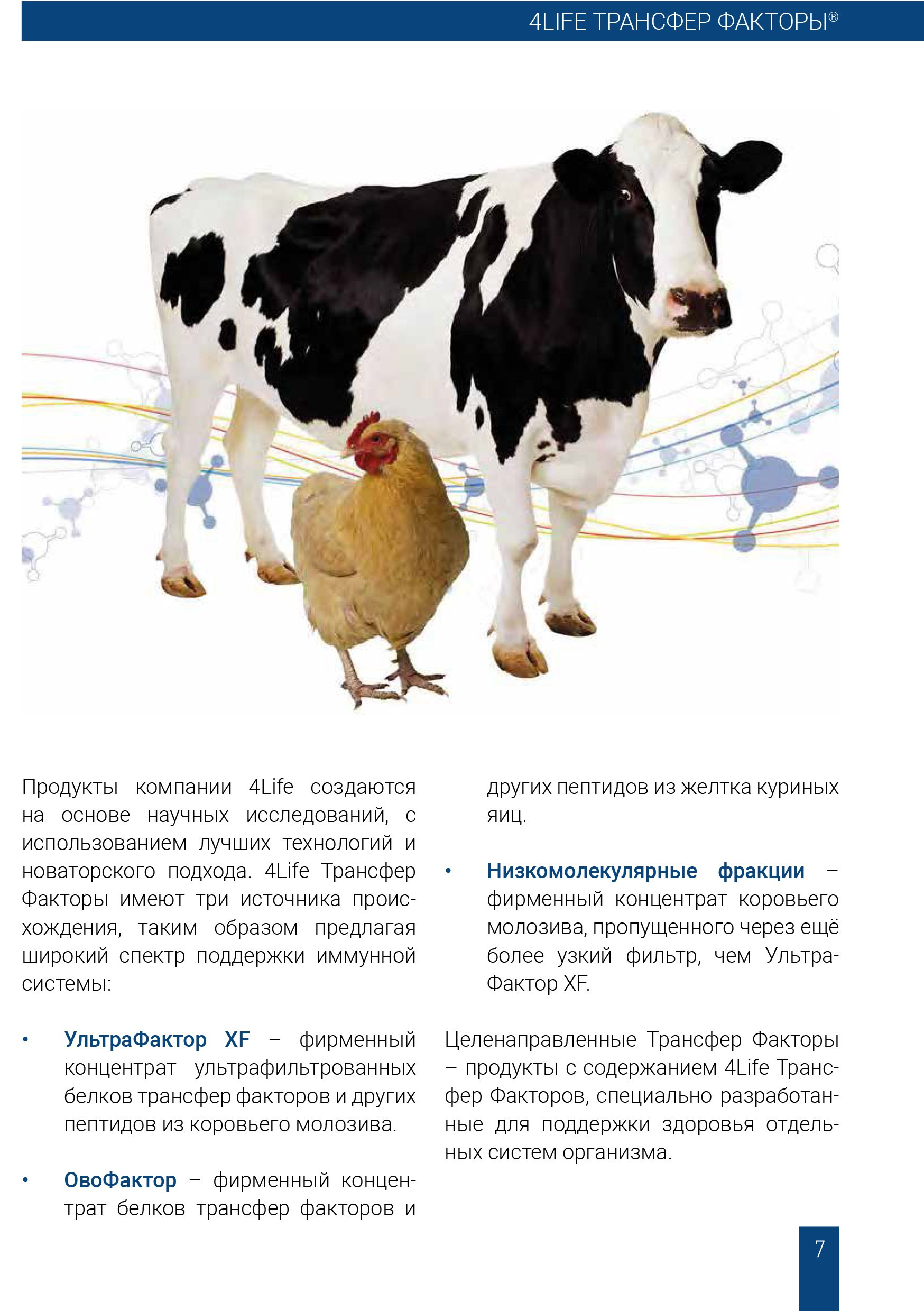 4LIFE ТРАНСФЕР ФАКТОРЫ®

Продукты компании 4Life создаются на основе научных исследований, с использованием лучших технологий и новаторского подхода. 4Life Трансфер Факторы имеют три источника происхождения, таким образом предлагая широкий спектр поддержки иммунной системы:

• УльтраФактор XF – фирменный концентрат ультрафильтрованных белков трансфер факторов и других пептидов из коровьего молозива.

• ОвоФактор – фирменный концентрат белков трансфер факторов и других пептидов из желтка куриных яиц.

• Низкомолекулярные фракции – фирменный концентрат коровьего молозива, пропущенного через ещё более узкий фильтр, чем УльтраФактор XF.

Целенаправленные Трансфер Факторы – продукты с содержанием 4Life Трансфер Факторов, специально разработанные для поддержки здоровья отдельных систем организма.

7